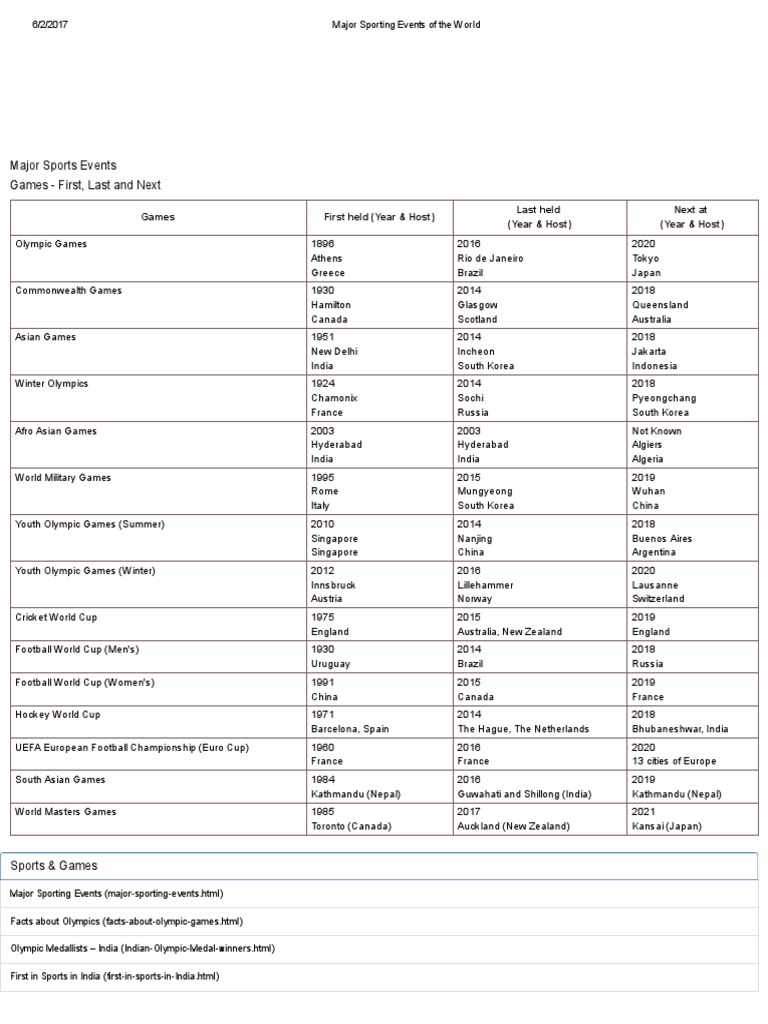 6/2/2017 Major Sporting Events of the World

Major Sports Events

Games - First, Last and Next

| Games | First held (Year & Host) | Last held (Year & Host) | Next at (Year & Host) |
|---|---|---|---|
| Olympic Games | 1896 Athens Greece | 2016 Rio de Janeiro Brazil | 2020 Tokyo Japan |
| Commonwealth Games | 1930 Hamilton Canada | 2014 Glasgow Scotland | 2018 Queensland Australia |
| Asian Games | 1951 New Delhi India | 2014 Incheon South Korea | 2018 Jakarta Indonesia |
| Winter Olympics | 1924 Chamonix France | 2014 Sochi Russia | 2018 Pyeongchang South Korea |
| Afro Asian Games | 2003 Hyderabad India | 2003 Hyderabad India | Not Known Algiers Algeria |
| World Military Games | 1995 Rome Italy | 2015 Mungyeong South Korea | 2019 Wuhan China |
| Youth Olympic Games (Summer) | 2010 Singapore Singapore | 2014 Nanjing China | 2018 Buenos Aires Argentina |
| Youth Olympic Games (Winter) | 2012 Innsbruck Austria | 2016 Lillehammer Norway | 2020 Lausanne Switzerland |
| Cricket World Cup | 1975 England | 2015 Australia, New Zealand | 2019 England |
| Football World Cup (Men's) | 1930 Uruguay | 2014 Brazil | 2018 Russia |
| Football World Cup (Women's) | 1991 China | 2015 Canada | 2019 France |
| Hockey World Cup | 1971 Barcelona, Spain | 2014 The Hague, The Netherlands | 2018 Bhubaneshwar, India |
| UEFA European Football Championship (Euro Cup) | 1960 France | 2016 France | 2020 13 cities of Europe |
| South Asian Games | 1984 Kathmandu (Nepal) | 2016 Guwahati and Shillong (India) | 2019 Kathmandu (Nepal) |
| World Masters Games | 1985 Toronto (Canada) | 2017 Auckland (New Zealand) | 2021 Kansai (Japan) |

Sports & Games

Major Sporting Events (major-sporting-events.html)

Facts about Olympics (facts-about-olympic-games.html)

Olympic Medallists – India (Indian-Olympic-Medal-winners.html)

First in Sports in India (first-in-sports-in-India.html)